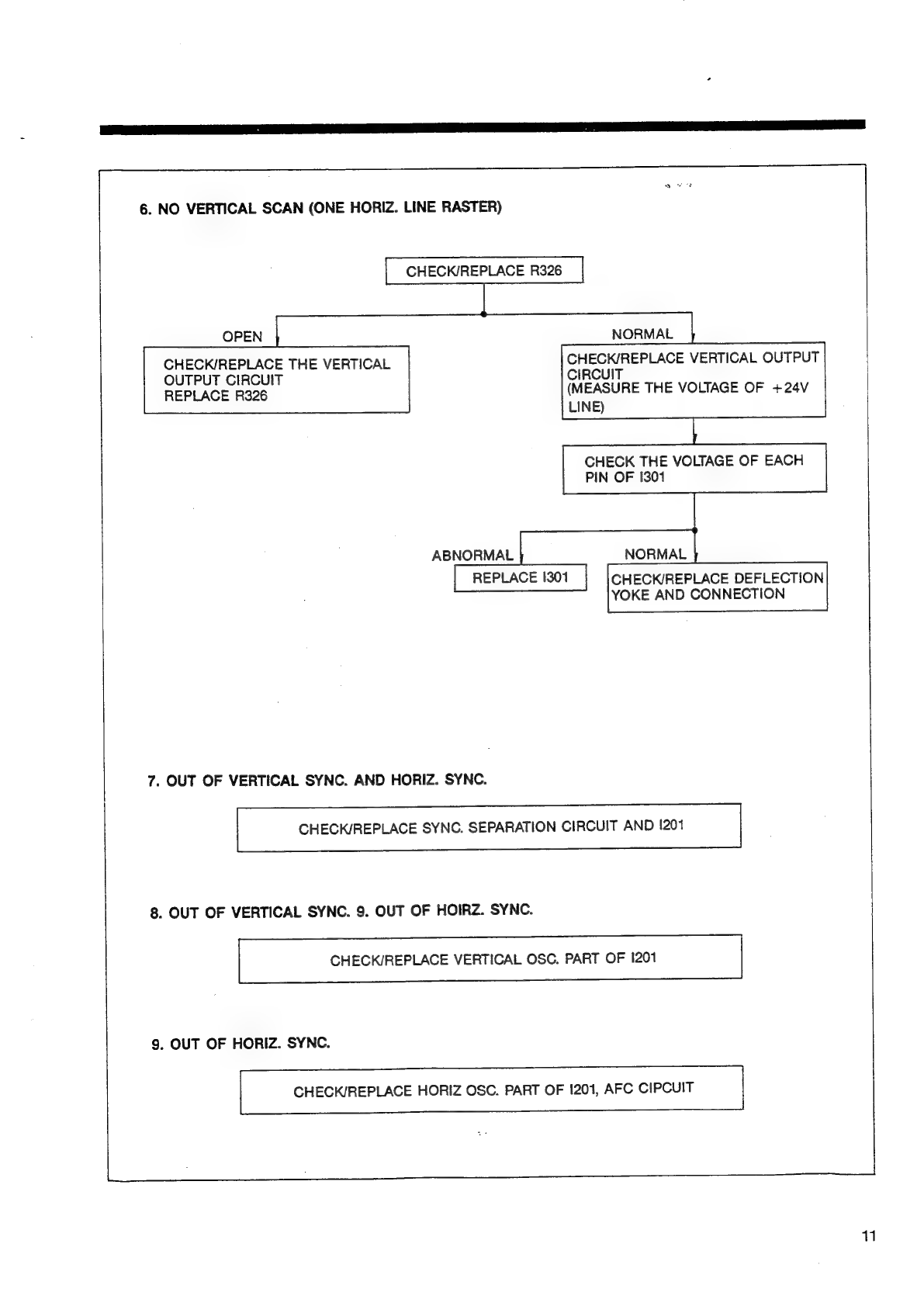 6. NO VERTICAL SCAN (ONE HORIZ. LINE RASTER)

CHECK/REPLACE R326

OPEN

CHECK/REPLACE THE VERTICAL OUTPUT CIRCUIT
REPLACE R326

NORMAL

CHECK/REPLACE VERTICAL OUTPUT CIRCUIT
(MEASURE THE VOLTAGE OF +24V LINE)

CHECK THE VOLTAGE OF EACH PIN OF I301

ABNORMAL

REPLACE I301

NORMAL

CHECK/REPLACE DEFLECTION YOKE AND CONNECTION

7. OUT OF VERTICAL SYNC. AND HORIZ. SYNC.

CHECK/REPLACE SYNC. SEPARATION CIRCUIT AND I201

8. OUT OF VERTICAL SYNC. 9. OUT OF HOIRZ. SYNC.

CHECK/REPLACE VERTICAL OSC. PART OF I201

9. OUT OF HORIZ. SYNC.

CHECK/REPLACE HORIZ OSC. PART OF I201, AFC CIPCUIT

11